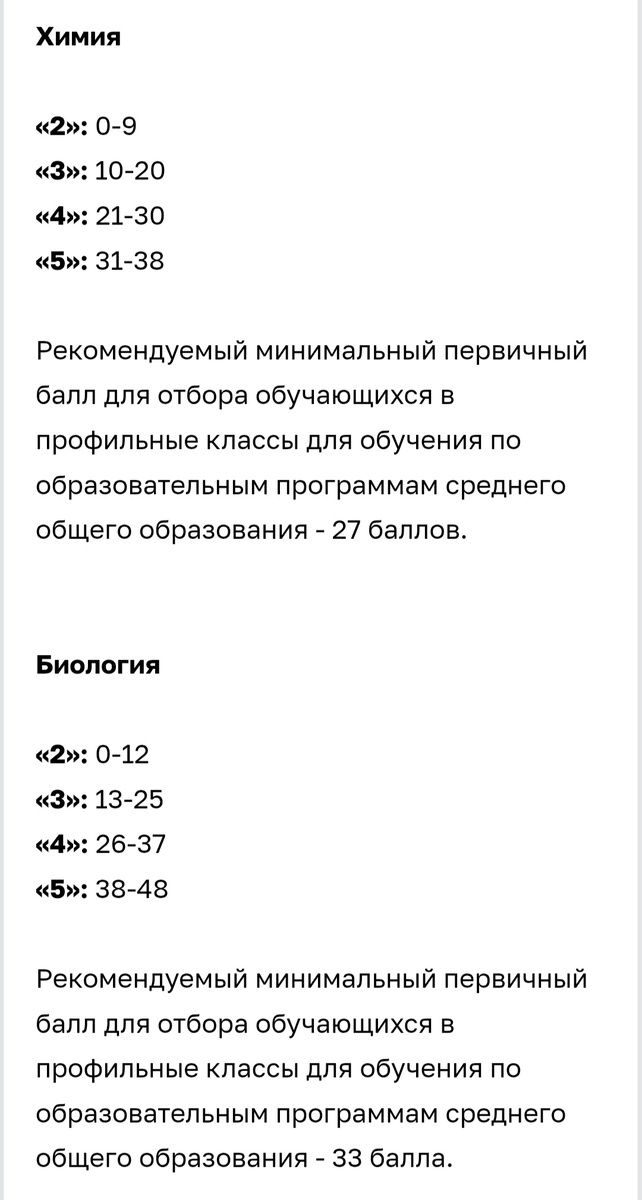 Химия

«2»: 0-9
«3»: 10-20
«4»: 21-30
«5»: 31-38

Рекомендуемый минимальный первичный балл для отбора обучающихся в профильные классы для обучения по образовательным программам среднего общего образования - 27 баллов.

Биология

«2»: 0-12
«3»: 13-25
«4»: 26-37
«5»: 38-48

Рекомендуемый минимальный первичный балл для отбора обучающихся в профильные классы для обучения по образовательным программам среднего общего образования - 33 балла.